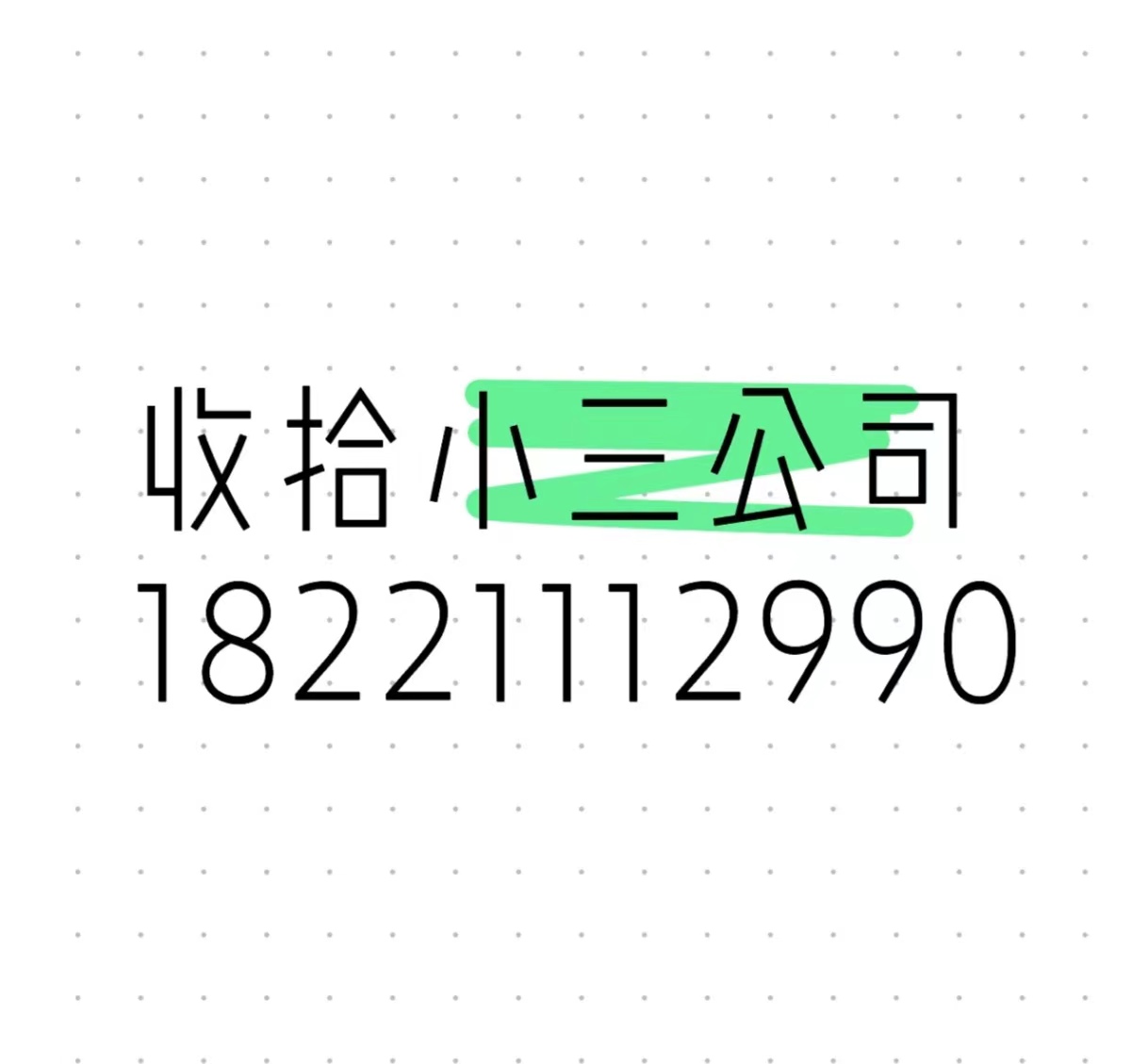 收拾小三公司
18221112990